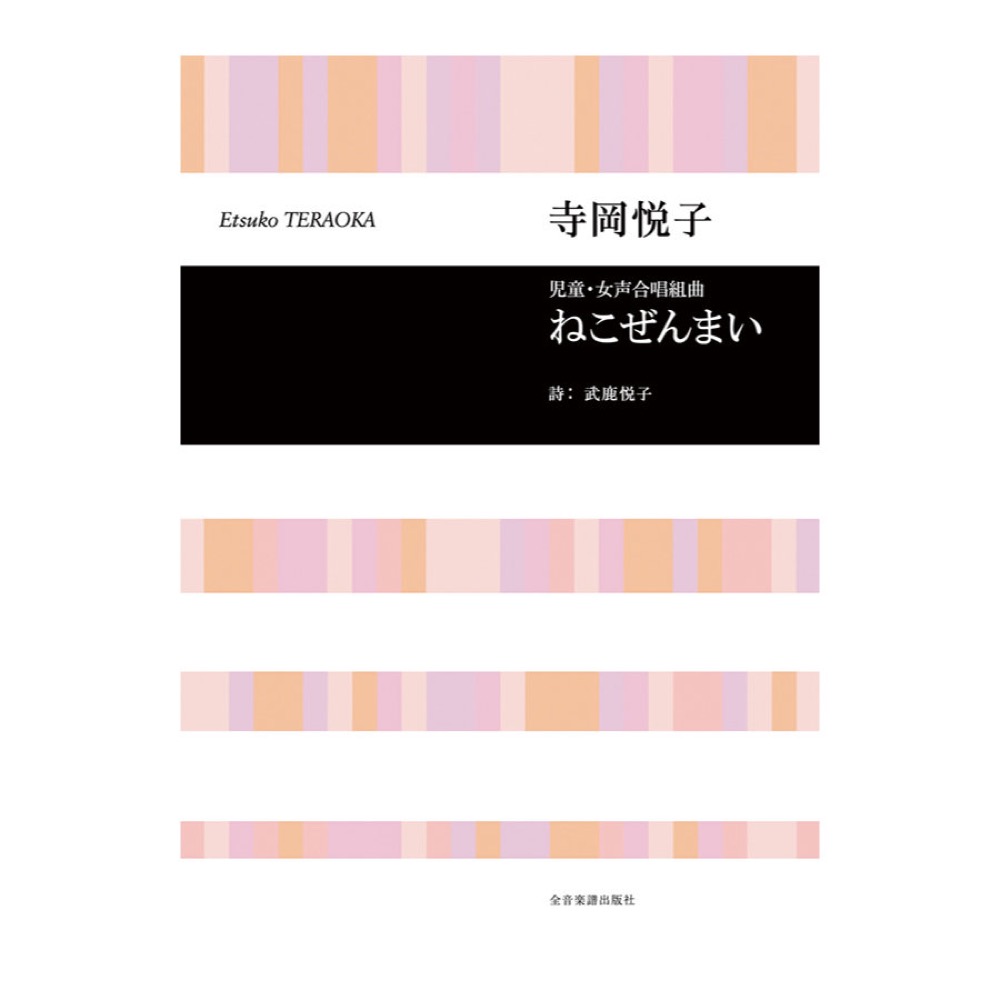 Etsuko TERAOKA

寺岡悦子

児童・女声合唱組曲
ねこぜんまい

詩：武鹿悦子

全音楽譜出版社